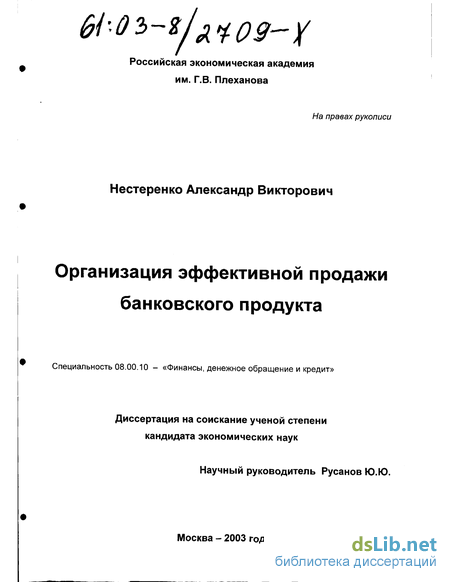 61:03-8/2709-X

Российская экономическая академия
им. Г.В. Плеханова

На правах рукописи

Нестеренко Александр Викторович

Организация эффективной продажи банковского продукта

Специальность 08.00.10 – «Финансы, денежное обращение и кредит»

Диссертация на соискание ученой степени
кандидата экономических наук

Научный руководитель Русанов Ю.Ю.

Москва – 2003 год

dsLib.net
библиотека диссертаций